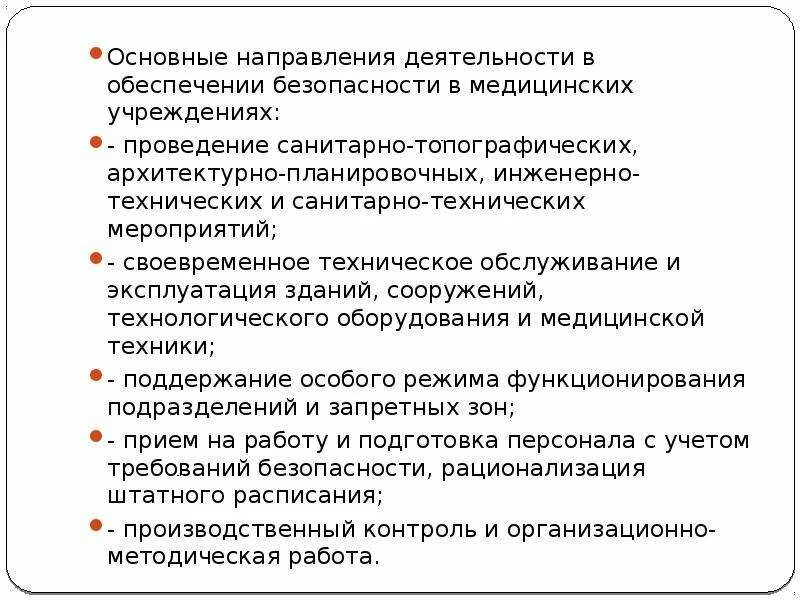 Основные направления деятельности в обеспечении безопасности в медицинских учреждениях:

- проведение санитарно-топографических, архитектурно-планировочных, инженерно-технических и санитарно-технических мероприятий;

- своевременное техническое обслуживание и эксплуатация зданий, сооружений, технологического оборудования и медицинской техники;

- поддержание особого режима функционирования подразделений и запретных зон;

- прием на работу и подготовка персонала с учетом требований безопасности, рационализация штатного расписания;

- производственный контроль и организационно-методическая работа.